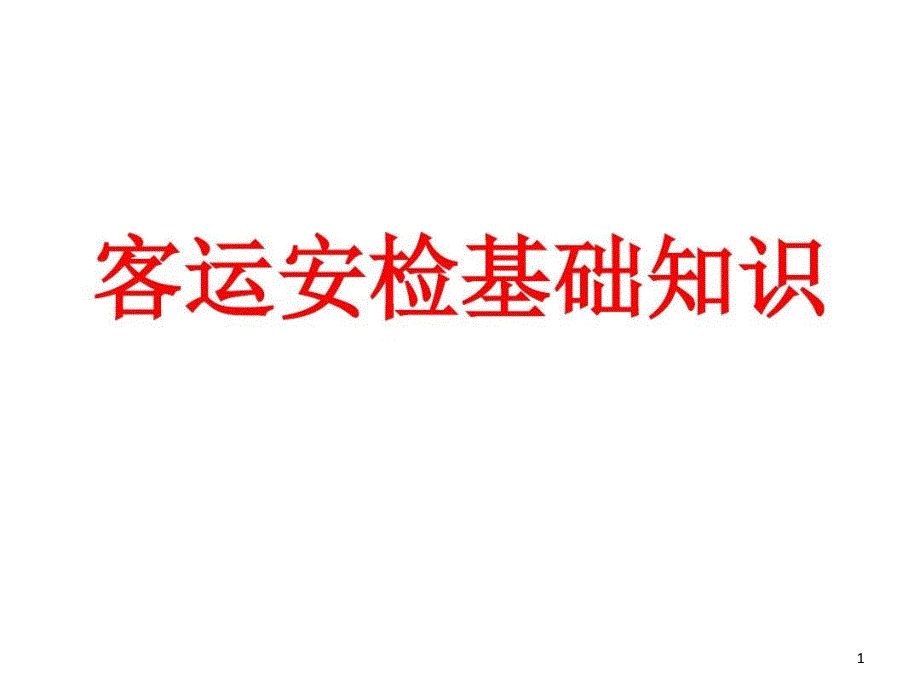 客运安检基础知识

1